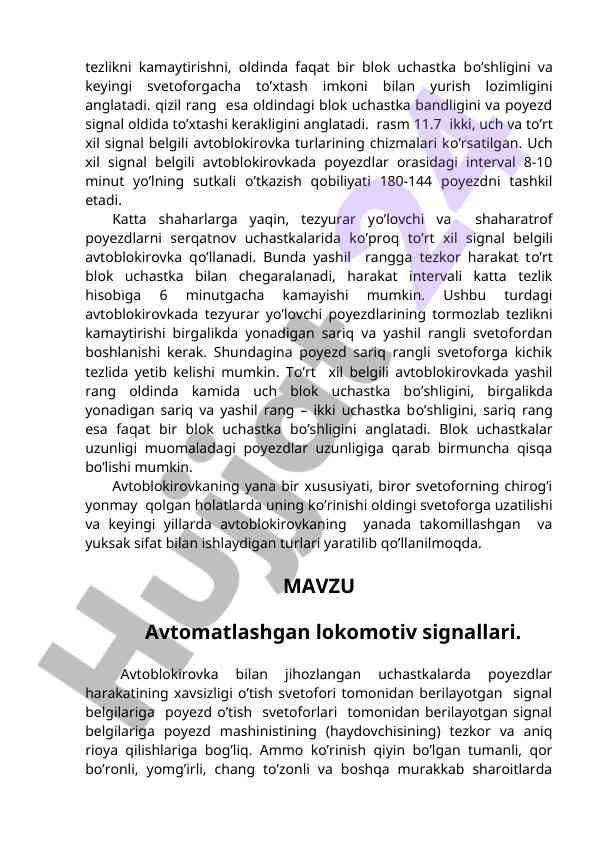 tezlikni kamaytirishni, oldinda faqat bir blok uchastka bo'shligini va keyingi svetoforgacha to'xtash imkoni bilan yurish lozimligini anglatadi. qizil rang esa oldindagi blok uchastka bandligini va poyezd signal oldida to'xtashi kerakligini anglatadi. rasm 11.7 ikki, uch va to'rt xil signal belgili avtoblokirovka turlarining chizmalari ko'rsatilgan. Uch xil signal belgili avtoblokirovkada poyezdlar orasidagi interval 8-10 minut yo'lning sutkali o'tkazish qobiliyati 180-144 poyezdni tashkil etadi.

Katta shaharlarga yaqin, tezyurar yo'lovchi va shaharatrof poyezdlarni serqatnov uchastkalarida ko'proq to'rt xil signal belgili avtoblokirovka qo'llanadi. Bunda yashil rangga tezkor harakat to'rt blok uchastka bilan chegaralanadi, harakat intervali katta tezlik hisobiga 6 minutgacha kamayishi mumkin. Ushbu turdagi avtoblokirovkada tezyurar yo'lovchi poyezdlarining tormozlab tezlikni kamaytirishi birgalikda yonadigan sariq va yashil rangli svetofordan boshlanishi kerak. Shundagina poyezd sariq rangli svetoforga kichik tezlida yetib kelishi mumkin. To'rt xil belgili avtoblokirovkada yashil rang oldinda kamida uch blok uchastka bo'shligini, birgalikda yonadigan sariq va yashil rang – ikki uchastka bo'shligini, sariq rang esa faqat bir blok uchastka bo'shligini anglatadi. Blok uchastkalar uzunligi muomaladagi poyezdlar uzunligiga qarab birmuncha qisqa bo'lishi mumkin.

Avtoblokirovkaning yana bir xususiyati, biror svetoforning chirog'i yonmay qolgan holatlarda uning ko'rinishi oldingi svetoforga uzatilishi va keyingi yillarda avtoblokirovkaning yanada takomillashgan va yuksak sifat bilan ishlaydigan turlari yaratilib qo'llanilmoqda.

MAVZU

Avtomatlashgan lokomotiv signallari.

Avtoblokirovka bilan jihozlangan uchastkalarda poyezdlar harakatining xavsizligi o'tish svetofori tomonidan berilayotgan signal belgilariga poyezd o'tish svetoforlari tomonidan berilayotgan signal belgilariga poyezd mashinistining (haydovchisining) tezkor va aniq rioya qilishlariga bog'liq. Ammo ko'rinish qiyin bo'lgan tumanli, qor bo'ronli, yomg'irli, chang to'zonli va boshqa murakkab sharoitlarda

Hujjat.uz